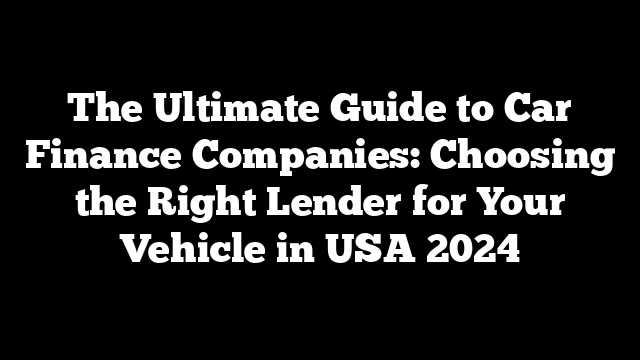 The Ultimate Guide to Car Finance Companies: Choosing the Right Lender for Your Vehicle in USA 2024